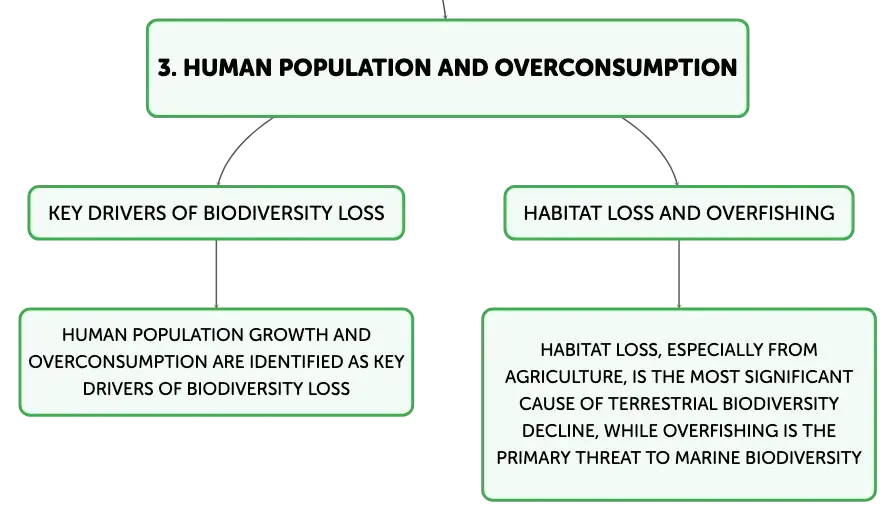 3. HUMAN POPULATION AND OVERCONSUMPTION

KEY DRIVERS OF BIODIVERSITY LOSS

HUMAN POPULATION GROWTH AND OVERCONSUMPTION ARE IDENTIFIED AS KEY DRIVERS OF BIODIVERSITY LOSS

HABITAT LOSS AND OVERFISHING

HABITAT LOSS, ESPECIALLY FROM AGRICULTURE, IS THE MOST SIGNIFICANT CAUSE OF TERRESTRIAL BIODIVERSITY DECLINE, WHILE OVERFISHING IS THE PRIMARY THREAT TO MARINE BIODIVERSITY